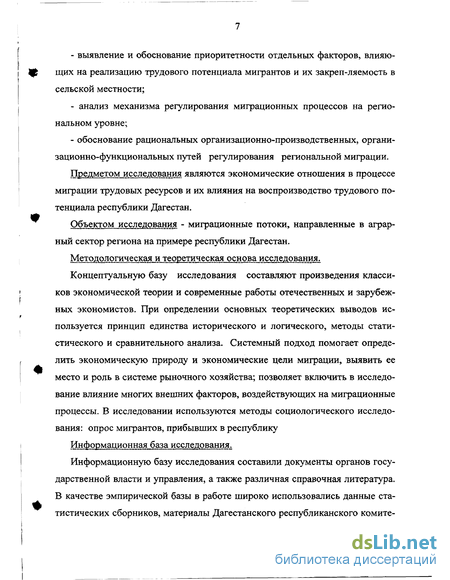 7

- выявление и обоснование приоритетности отдельных факторов, влияющих на реализацию трудового потенциала мигрантов и их закреп-ляемость в сельской местности;

- анализ механизма регулирования миграционных процессов на региональном уровне;

- обоснование рациональных организационно-производственных, организационно-функциональных путей регулирования региональной миграции.

Предметом исследования являются экономические отношения в процессе миграции трудовых ресурсов и их влияния на воспроизводство трудового потенциала республики Дагестан.

Объектом исследования - миграционные потоки, направленные в аграрный сектор региона на примере республики Дагестан.

Методологическая и теоретическая основа исследования.

Концептуальную базу исследования составляют произведения классиков экономической теории и современные работы отечественных и зарубежных экономистов. При определении основных теоретических выводов используется принцип единства исторического и логического, методы статистического и сравнительного анализа. Системный подход помогает определить экономическую природу и экономические цели миграции, выявить ее место и роль в системе рыночного хозяйства; позволяет включить в исследование влияние многих внешних факторов, воздействующих на миграционные процессы. В исследовании используются методы социологического исследования: опрос мигрантов, прибывших в республику

Информационная база исследования.

Информационную базу исследования составили документы органов государственной власти и управления, а также различная справочная литература. В качестве эмпирической базы в работе широко использовались данные статистических сборников, материалы Дагестанского республиканского комите-

dsLib.net
библиотека диссертаций